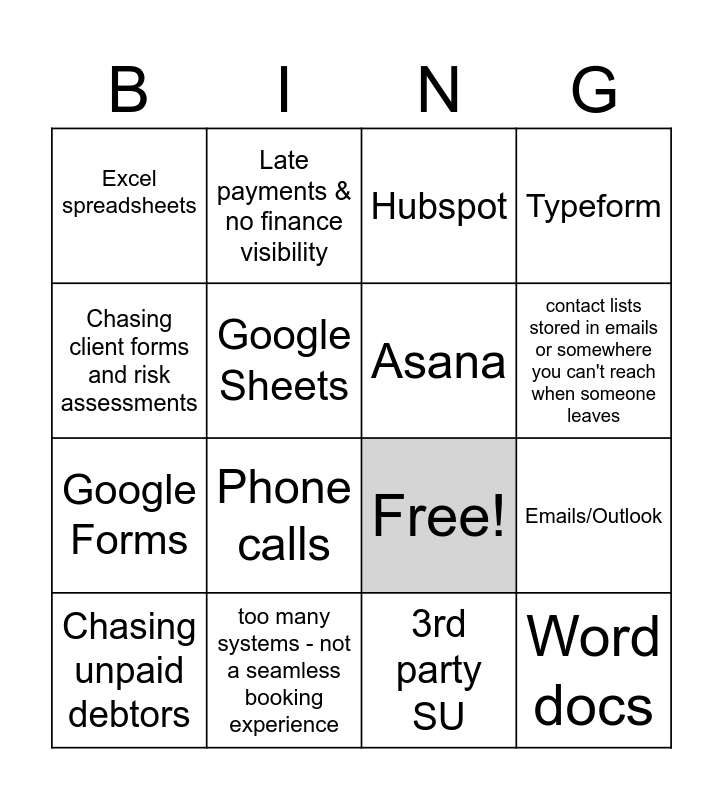 | B | I | N | G |
|---|---|---|---|
| Excel spreadsheets | Late payments & no finance visibility | Hubspot | Typeform |
| Chasing client forms and risk assessments | Google Sheets | Asana | contact lists stored in emails or somewhere you can't reach when someone leaves |
| Google Forms | Phone calls | Free! | Emails/Outlook |
| Chasing unpaid debtors | too many systems - not a seamless booking experience | 3rd party SU | Word docs |